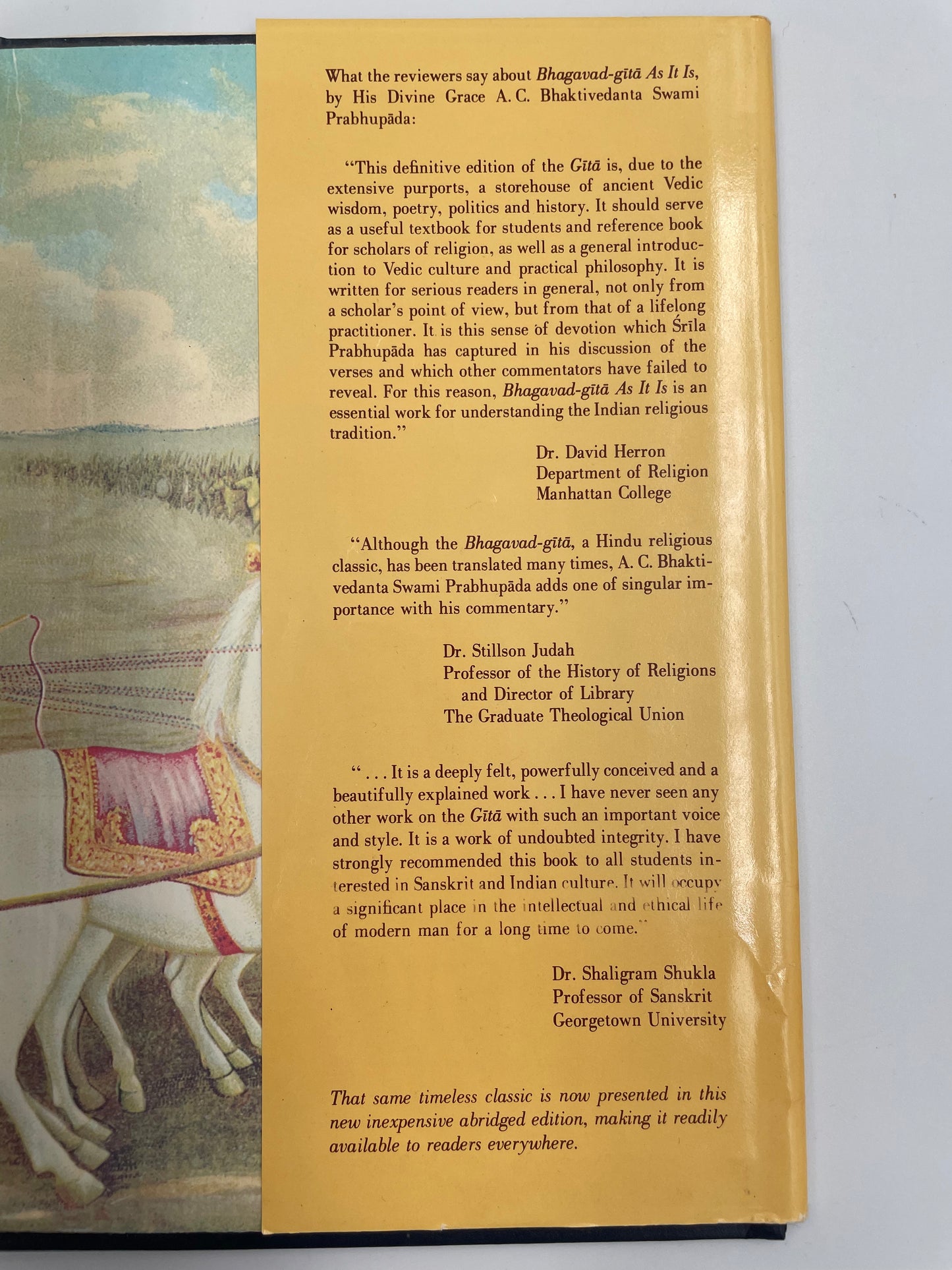 What the reviewers say about Bhagavad-gītā As It Is, by His Divine Grace A. C. Bhaktivedanta Swami Prabhupāda:

"This definitive edition of the Gītā is, due to the extensive purports, a storehouse of ancient Vedic wisdom, poetry, politics and history. It should serve as a useful textbook for students and reference book for scholars of religion, as well as a general introduction to Vedic culture and practical philosophy. It is written for serious readers in general, not only from a scholar's point of view, but from that of a lifelong practitioner. It is this sense of devotion which Śrīla Prabhupāda has captured in his discussion of the verses and which other commentators have failed to reveal. For this reason, Bhagavad-gītā As It Is is an essential work for understanding the Indian religious tradition."

Dr. David Herron
Department of Religion
Manhattan College

"Although the Bhagavad-gītā, a Hindu religious classic, has been translated many times, A. C. Bhaktivedanta Swami Prabhupāda adds one of singular importance with his commentary."

Dr. Stillson Judah
Professor of the History of Religions and Director of Library
The Graduate Theological Union

". . . It is a deeply felt, powerfully conceived and a beautifully explained work . . . I have never seen any other work on the Gītā with such an important voice and style. It is a work of undoubted integrity. I have strongly recommended this book to all students interested in Sanskrit and Indian culture. It will occupy a significant place in the intellectual and ethical life of modern man for a long time to come."

Dr. Shaligram Shukla
Professor of Sanskrit
Georgetown University

That same timeless classic is now presented in this new inexpensive abridged edition, making it readily available to readers everywhere.